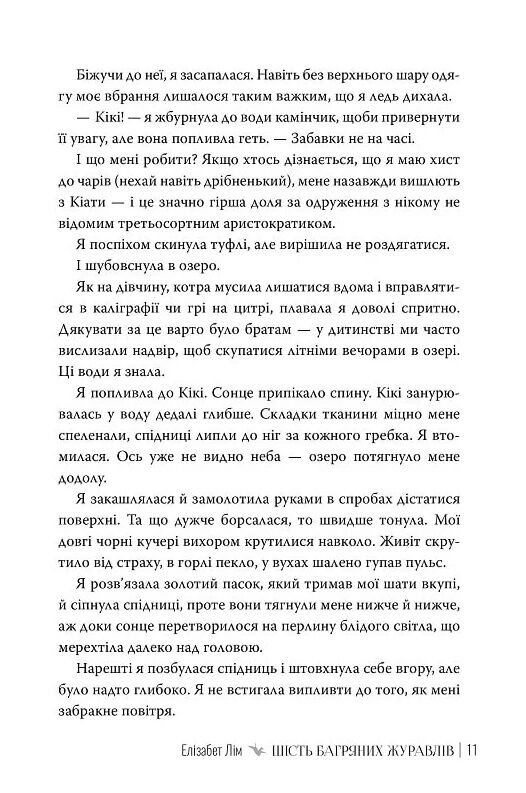 Біжучи до неї, я засапалася. Навіть без верхнього шару одягу моє вбрання лишалося таким важким, що я ледь дихала.

— Кікі! — я жбурнула до води камінчик, щоби привернути її увагу, але вона попливла геть. — Забавки не на часі.

І що мені робити? Якщо хтось дізнається, що я маю хист до чарів (нехай навіть дрібненький), мене назавжди вишлють з Кіати — і це значно гірша доля за одруження з нікому не відомим третьосортним аристократиком.

Я поспіхом скинула туфлі, але вирішила не роздягатися.

І шубовснула в озеро.

Як на дівчину, котра мусила лишатися вдома і вправлятися в каліграфії чи грі на цитрі, плавала я доволі спритно. Дякувати за це варто було братам — у дитинстві ми часто вислизали надвір, щоб скупатися літніми вечорами в озері. Ці води я знала.

Я попливла до Кікі. Сонце припікало спину. Кікі занурювалась у воду дедалі глибше. Складки тканини міцно мене спеленали, спідниці липли до ніг за кожного гребка. Я втомилася. Ось уже не видно неба — озеро потягнуло мене додолу.

Я закашлялася й замолотила руками в спробах дістатися поверхні. Та що дужче борсалася, то швидше тонула. Мої довгі чорні кучері вихором крутилися навколо. Живіт скрутило від страху, в горлі пекло, у вухах шалено гупав пульс.

Я розв'язала золотий пасок, який тримав мої шати вкупі, й сіпнула спідниці, проте вони тягнули мене нижче й нижче, аж доки сонце перетворилося на перлину блідого світла, що мерехтіла далеко над головою.

Нарешті я позбулася спідниць і штовхнула себе вгору, але було надто глибоко. Я не встигала випливти до того, як мені забракне повітря.

Елізабет Лім ШІСТЬ БАГРЯНИХ ЖУРАВЛІВ | 11